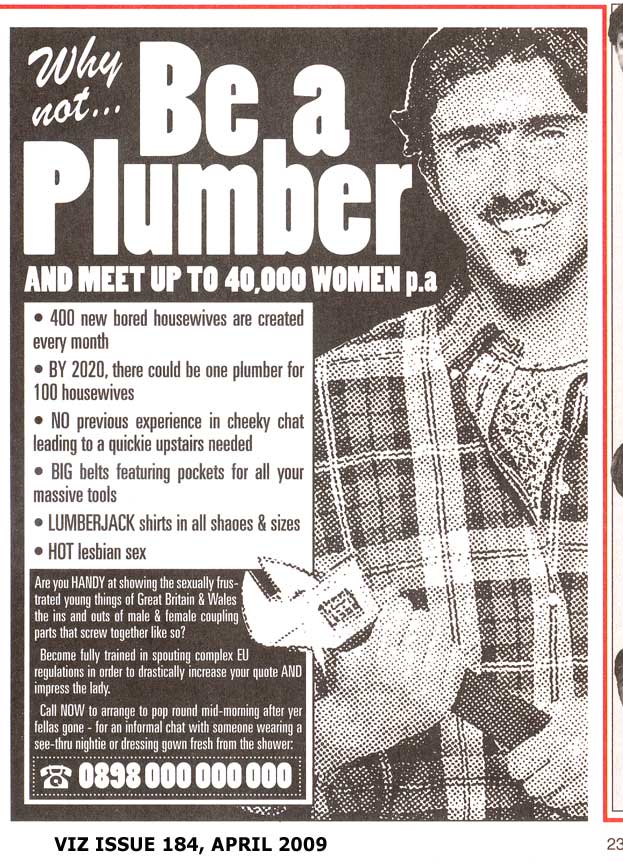 Why not... Be a Plumber

AND MEET UP TO 40,000 WOMEN p.a

• 400 new bored housewives are created every month

• BY 2020, there could be one plumber for 100 housewives

• NO previous experience in cheeky chat leading to a quickie upstairs needed

• BIG belts featuring pockets for all your massive tools

• LUMBERJACK shirts in all shaoes & sizes

• HOT lesbian sex

Are you HANDY at showing the sexually frustrated young things of Great Britain & Wales the ins and outs of male & female coupling parts that screw together like so?

Become fully trained in spouting complex EU regulations in order to drastically increase your quote AND impress the lady.

Call NOW to arrange to pop round mid-morning after yer fellas gone - for an informal chat with someone wearing a see-thru nightie or dressing gown fresh from the shower:

☎ 0898 000 000 000

VIZ ISSUE 184, APRIL 2009

23